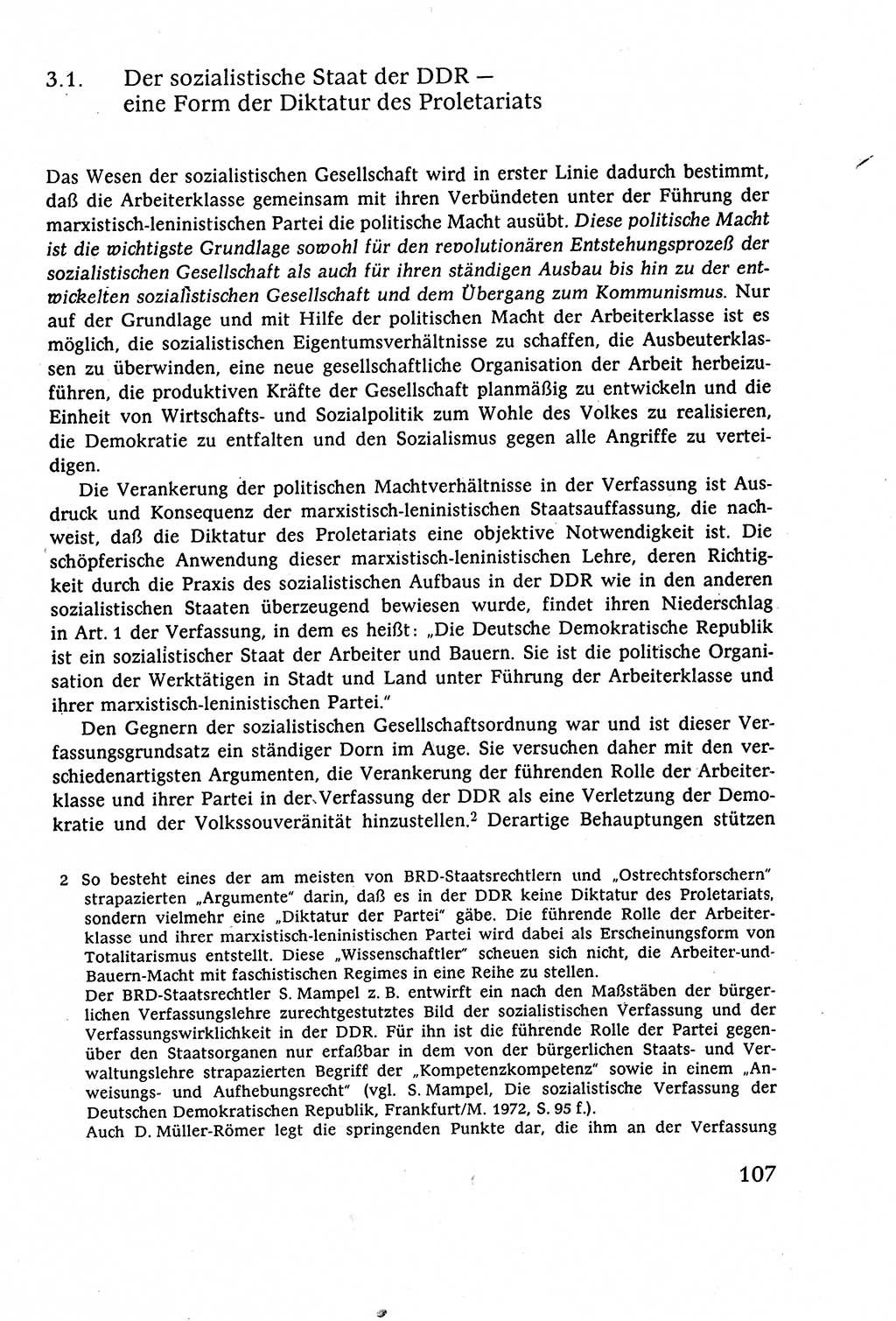 3.1. Der sozialistische Staat der DDR — eine Form der Diktatur des Proletariats

Das Wesen der sozialistischen Gesellschaft wird in erster Linie dadurch bestimmt, daß die Arbeiterklasse gemeinsam mit ihren Verbündeten unter der Führung der marxistisch-leninistischen Partei die politische Macht ausübt. Diese politische Macht ist die wichtigste Grundlage sowohl für den revolutionären Entstehungsprozeß der sozialistischen Gesellschaft als auch für ihren ständigen Ausbau bis hin zu der entwickelten sozialistischen Gesellschaft und dem Übergang zum Kommunismus. Nur auf der Grundlage und mit Hilfe der politischen Macht der Arbeiterklasse ist es möglich, die sozialistischen Eigentumsverhältnisse zu schaffen, die Ausbeuterklassen zu überwinden, eine neue gesellschaftliche Organisation der Arbeit herbeizuführen, die produktiven Kräfte der Gesellschaft planmäßig zu entwickeln und die Einheit von Wirtschafts- und Sozialpolitik zum Wohle des Volkes zu realisieren, die Demokratie zu entfalten und den Sozialismus gegen alle Angriffe zu verteidigen.

Die Verankerung der politischen Machtverhältnisse in der Verfassung ist Ausdruck und Konsequenz der marxistisch-leninistischen Staatsauffassung, die nachweist, daß die Diktatur des Proletariats eine objektive Notwendigkeit ist. Die schöpferische Anwendung dieser marxistisch-leninistischen Lehre, deren Richtigkeit durch die Praxis des sozialistischen Aufbaus in der DDR wie in den anderen sozialistischen Staaten überzeugend bewiesen wurde, findet ihren Niederschlag in Art. 1 der Verfassung, in dem es heißt: „Die Deutsche Demokratische Republik ist ein sozialistischer Staat der Arbeiter und Bauern. Sie ist die politische Organisation der Werktätigen in Stadt und Land unter Führung der Arbeiterklasse und ihrer marxistisch-leninistischen Partei."

Den Gegnern der sozialistischen Gesellschaftsordnung war und ist dieser Verfassungsgrundsatz ein ständiger Dorn im Auge. Sie versuchen daher mit den verschiedenartigsten Argumenten, die Verankerung der führenden Rolle der Arbeiterklasse und ihrer Partei in der Verfassung der DDR als eine Verletzung der Demokratie und der Volkssouveränität hinzustellen.$^2$ Derartige Behauptungen stützen

2 So besteht eines der am meisten von BRD-Staatsrechtlern und „Ostrechtsforschern" strapazierten „Argumente" darin, daß es in der DDR keine Diktatur des Proletariats, sondern vielmehr eine „Diktatur der Partei" gäbe. Die führende Rolle der Arbeiterklasse und ihrer marxistisch-leninistischen Partei wird dabei als Erscheinungsform von Totalitarismus entstellt. Diese „Wissenschaftler" scheuen sich nicht, die Arbeiter-und-Bauern-Macht mit faschistischen Regimes in eine Reihe zu stellen.
Der BRD-Staatsrechtler S. Mampel z. B. entwirft ein nach den Maßstäben der bürgerlichen Verfassungslehre zurechtgestutztes Bild der sozialistischen Verfassung und der Verfassungswirklichkeit in der DDR. Für ihn ist die führende Rolle der Partei gegenüber den Staatsorganen nur erfaßbar in dem von der bürgerlichen Staats- und Verwaltungslehre strapazierten Begriff der „Kompetenzkompetenz" sowie in einem „Anweisungs- und Aufhebungsrecht" (vgl. S. Mampel, Die sozialistische Verfassung der Deutschen Demokratischen Republik, Frankfurt/M. 1972, S. 95 f.).
Auch D. Müller-Römer legt die springenden Punkte dar, die ihm an der Verfassung

107